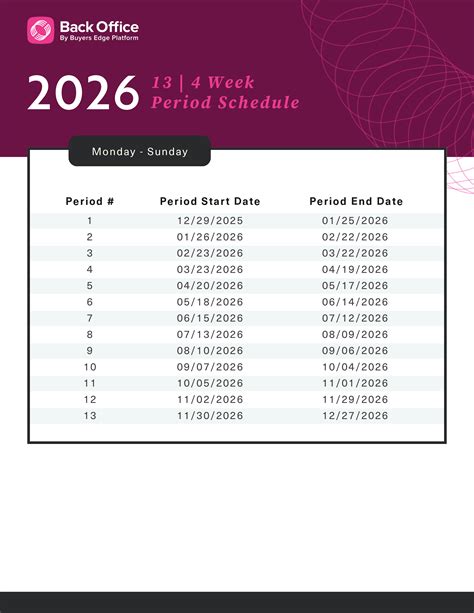 Back Office
By Buyers Edge Platform

2026 13 | 4 Week Period Schedule

Monday - Sunday

| Period # | Period Start Date | Period End Date |
|---|---|---|
| 1 | 12/29/2025 | 01/25/2026 |
| 2 | 01/26/2026 | 02/22/2026 |
| 3 | 02/23/2026 | 03/22/2026 |
| 4 | 03/23/2026 | 04/19/2026 |
| 5 | 04/20/2026 | 05/17/2026 |
| 6 | 05/18/2026 | 06/14/2026 |
| 7 | 06/15/2026 | 07/12/2026 |
| 8 | 07/13/2026 | 08/09/2026 |
| 9 | 08/10/2026 | 09/06/2026 |
| 10 | 09/07/2026 | 10/04/2026 |
| 11 | 10/05/2026 | 11/01/2026 |
| 12 | 11/02/2026 | 11/29/2026 |
| 13 | 11/30/2026 | 12/27/2026 |